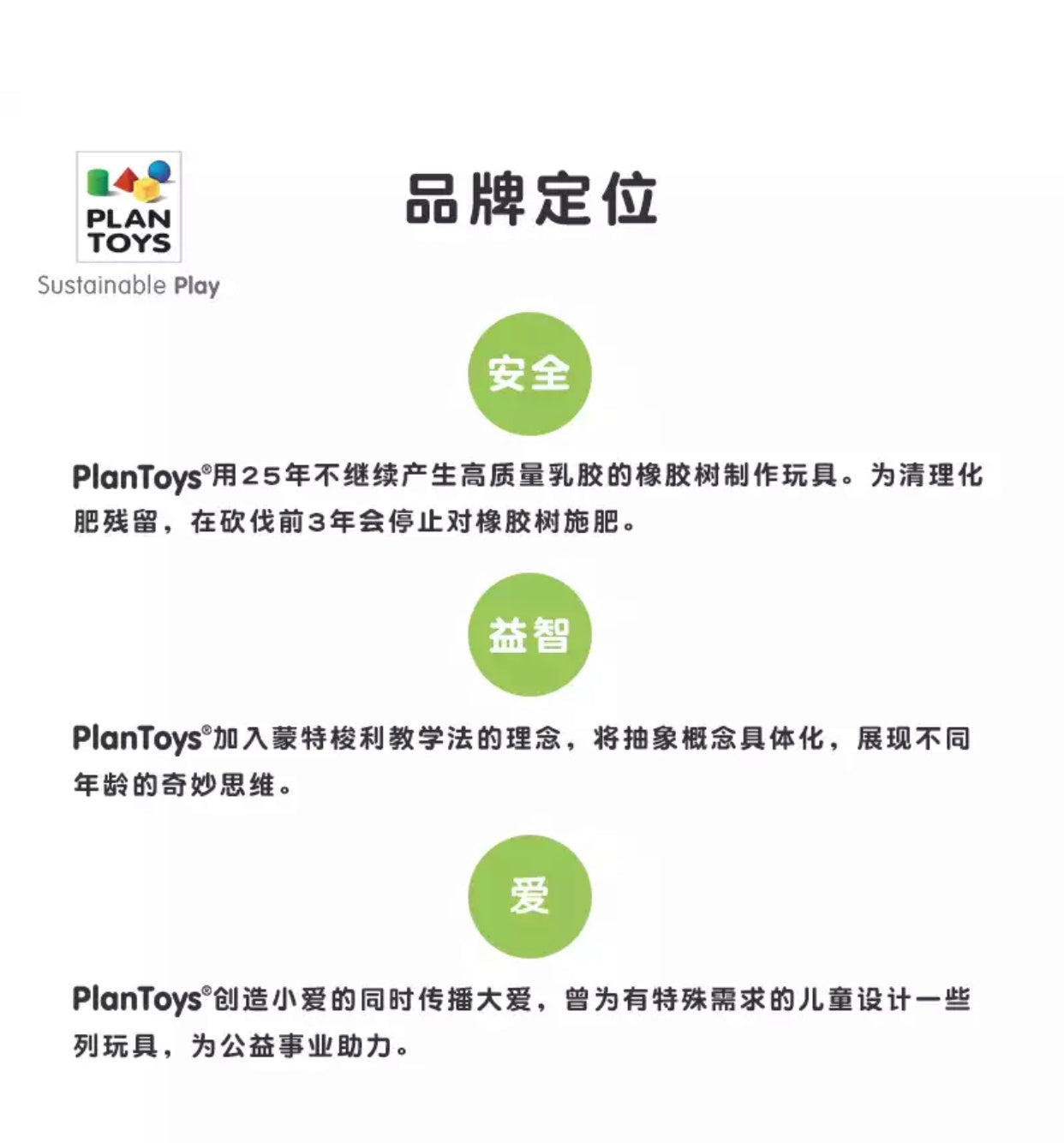 PLAN TOYS
Sustainable Play

品牌定位

安全

PlanToys®用25年不继续产生高质量乳胶的橡胶树制作玩具。为清理化肥残留，在砍伐前3年会停止对橡胶树施肥。

益智

PlanToys®加入蒙特梭利教学法的理念，将抽象概念具体化，展现不同年龄的奇妙思维。

爱

PlanToys®创造小爱的同时传播大爱，曾为有特殊需求的儿童设计一些列玩具，为公益事业助力。